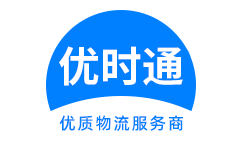 优时通

优质物流服务商